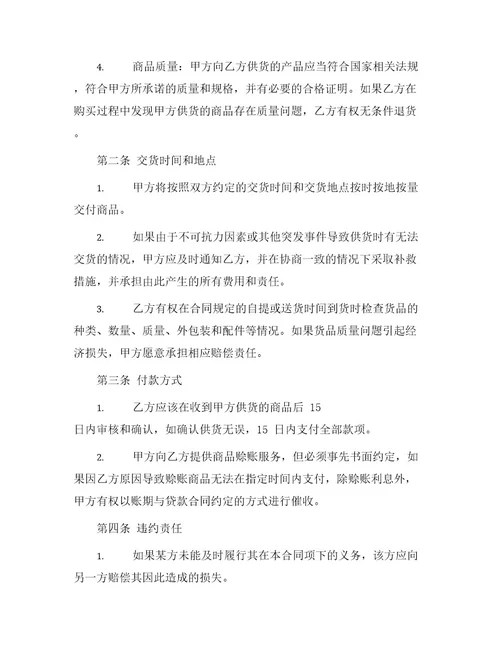 4. 商品质量：甲方向乙方供货的产品应当符合国家相关法规，符合甲方所承诺的质量和规格，并有必要的合格证明。如果乙方在购买过程中发现甲方供货的商品存在质量问题，乙方有权无条件退货。

第二条 交货时间和地点

1. 甲方将按照双方约定的交货时间和交货地点按时按地按量交付商品。

2. 如果由于不可抗力因素或其他突发事件导致供货时有无法交货的情况，甲方应及时通知乙方，并在协商一致的情况下采取补救措施，并承担由此产生的所有费用和责任。

3. 乙方有权在合同规定的自提或送货时间到货时检查货品的种类、数量、质量、外包装和配件等情况。如果货品质量问题引起经济损失，甲方愿意承担相应赔偿责任。

第三条 付款方式

1. 乙方应该在收到甲方供货的商品后 15 日内审核和确认，如确认供货无误，15 日内支付全部款项。

2. 甲方向乙方提供商品赊账服务，但必须事先书面约定，如果因乙方原因导致赊账商品无法在指定时间内支付，除赊账利息外，甲方有权以账期与贷款合同约定的方式进行催收。

第四条 违约责任

1. 如果某方未能及时履行其在本合同项下的义务，该方应向另一方赔偿其因此造成的损失。